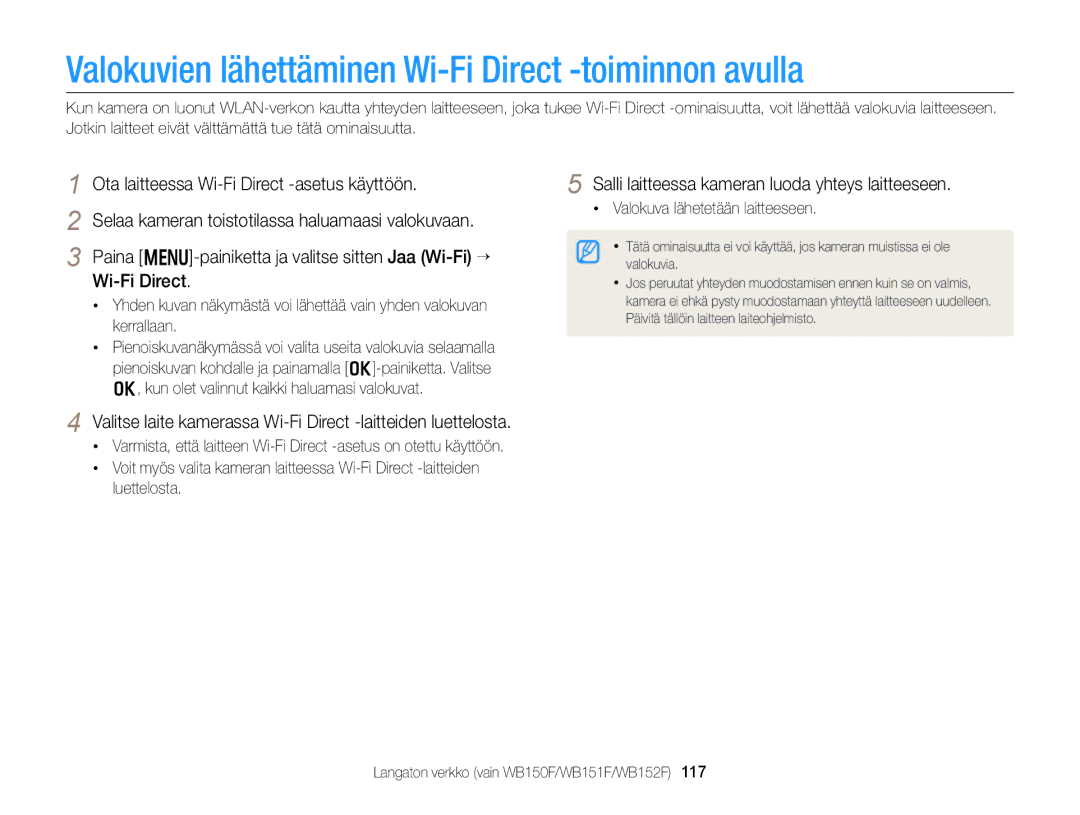 Valokuvien lähettäminen Wi-Fi Direct -toiminnon avulla

Kun kamera on luonut WLAN-verkon kautta yhteyden laitteeseen, joka tukee Wi-Fi Direct -ominaisuutta, voit lähettää valokuvia laitteeseen. Jotkin laitteet eivät välttämättä tue tätä ominaisuutta.

1 Ota laitteessa Wi-Fi Direct -asetus käyttöön.

2 Selaa kameran toistotilassa haluamaasi valokuvaan.

3 Paina [MENU]-painiketta ja valitse sitten Jaa (Wi-Fi) → Wi-Fi Direct.

• Yhden kuvan näkymästä voi lähettää vain yhden valokuvan kerrallaan.
• Pienoiskuvanäkymässä voi valita useita valokuvia selaamalla pienoiskuvan kohdalle ja painamalla [OK]-painiketta. Valitse OK, kun olet valinnut kaikki haluamasi valokuvat.

4 Valitse laite kamerassa Wi-Fi Direct -laitteiden luettelosta.

• Varmista, että laitteen Wi-Fi Direct -asetus on otettu käyttöön.
• Voit myös valita kameran laitteessa Wi-Fi Direct -laitteiden luettelosta.

5 Salli laitteessa kameran luoda yhteys laitteeseen.

• Valokuva lähetetään laitteeseen.

• Tätä ominaisuutta ei voi käyttää, jos kameran muistissa ei ole valokuvia.
• Jos peruutat yhteyden muodostamisen ennen kuin se on valmis, kamera ei ehkä pysty muodostamaan yhteyttä laitteeseen uudelleen. Päivitä tällöin laitteen laiteohjelmisto.

Langaton verkko (vain WB150F/WB151F/WB152F) 117